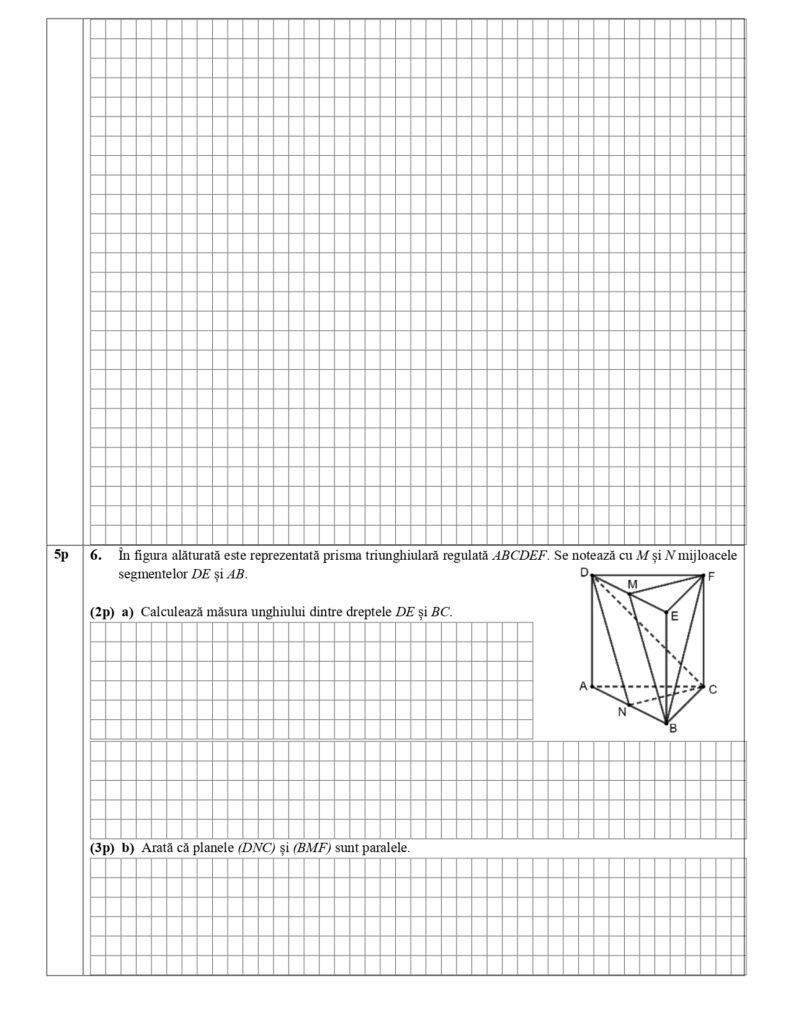 5p

6. În figura alăturată este reprezentată prisma triunghiulară regulată $ABCDEF$. Se notează cu $M$ și $N$ mijloacele segmentelor $DE$ și $AB$.

D M F E A C N B

(2p) a) Calculează măsura unghiului dintre dreptele $DE$ și $BC$.

(3p) b) Arată că planele $(DNC)$ și $(BMF)$ sunt paralele.